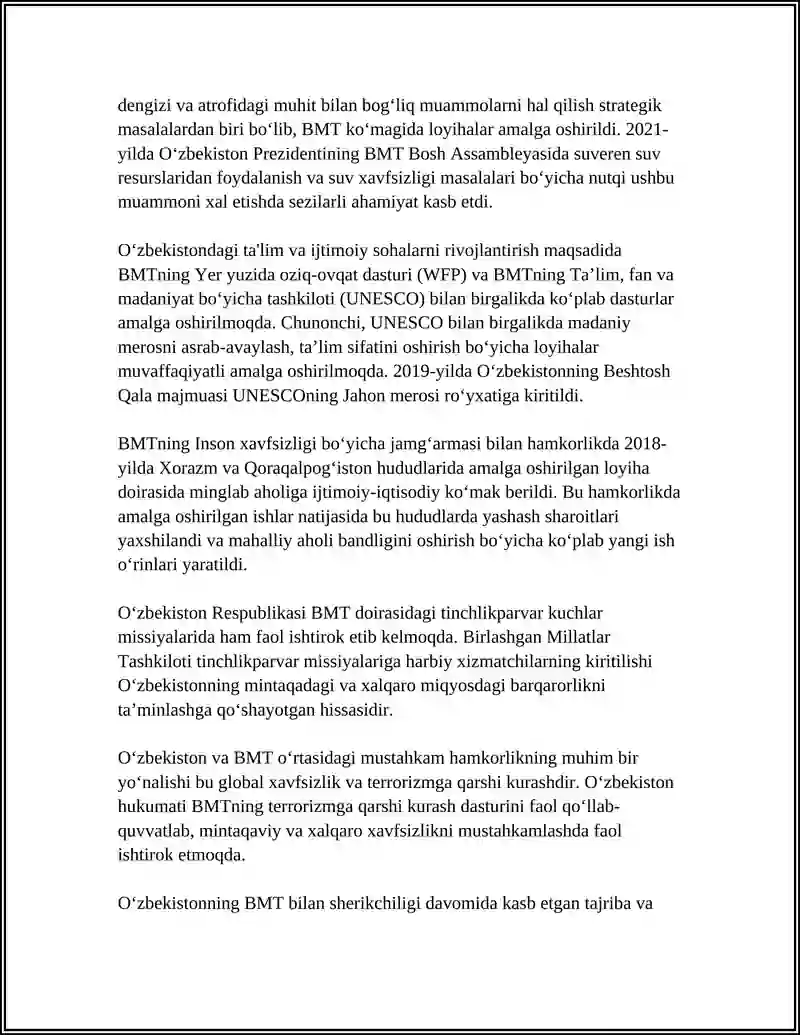 dengizi va atrofidagi muhit bilan bogʻliq muammolarni hal qilish strategik masalalardan biri boʻlib, BMT koʻmagida loyihalar amalga oshirildi. 2021-yilda Oʻzbekiston Prezidentining BMT Bosh Assambleyasida suveren suv resurslaridan foydalanish va suv xavfsizligi masalalari boʻyicha nutqi ushbu muammoni xal etishda sezilarli ahamiyat kasb etdi.

Oʻzbekistondagi ta'lim va ijtimoiy sohalarni rivojlantirish maqsadida BMTning Yer yuzida oziq-ovqat dasturi (WFP) va BMTning Taʼlim, fan va madaniyat boʻyicha tashkiloti (UNESCO) bilan birgalikda koʻplab dasturlar amalga oshirilmoqda. Chunonchi, UNESCO bilan birgalikda madaniy merosni asrab-avaylash, taʼlim sifatini oshirish boʻyicha loyihalar muvaffaqiyatli amalga oshirilmoqda. 2019-yilda Oʻzbekistonning Beshtosh Qala majmuasi UNESCOning Jahon merosi roʻyxatiga kiritildi.

BMTning Inson xavfsizligi boʻyicha jamgʻarmasi bilan hamkorlikda 2018-yilda Xorazm va Qoraqalpogʻiston hududlarida amalga oshirilgan loyiha doirasida minglab aholiga ijtimoiy-iqtisodiy koʻmak berildi. Bu hamkorlikda amalga oshirilgan ishlar natijasida bu hududlarda yashash sharoitlari yaxshilandi va mahalliy aholi bandligini oshirish boʻyicha koʻplab yangi ish oʻrinlari yaratildi.

Oʻzbekiston Respublikasi BMT doirasidagi tinchlikparvar kuchlar missiyalarida ham faol ishtirok etib kelmoqda. Birlashgan Millatlar Tashkiloti tinchlikparvar missiyalariga harbiy xizmatchilarning kiritilishi Oʻzbekistonning mintaqadagi va xalqaro miqyosdagi barqarorlikni taʼminlashga qoʻshayotgan hissasidir.

Oʻzbekiston va BMT oʻrtasidagi mustahkam hamkorlikning muhim bir yoʻnalishi bu global xavfsizlik va terrorizmga qarshi kurashdir. Oʻzbekiston hukumati BMTning terrorizmga qarshi kurash dasturini faol qoʻllab-quvvatlab, mintaqaviy va xalqaro xavfsizlikni mustahkamlashda faol ishtirok etmoqda.

Oʻzbekistonning BMT bilan sherikchiligi davomida kasb etgan tajriba va